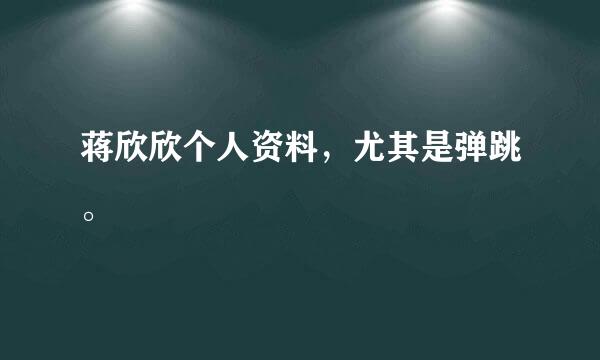 蒋欣欣个人资料，尤其是弹跳。